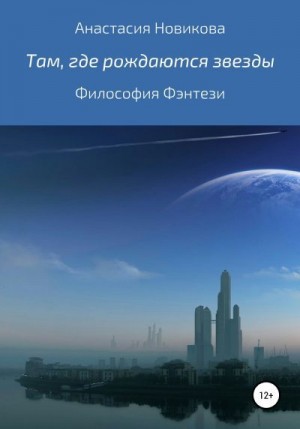 Анастасия Новикова

Там, где рождаются звезды

Философия Фэнтези

12+